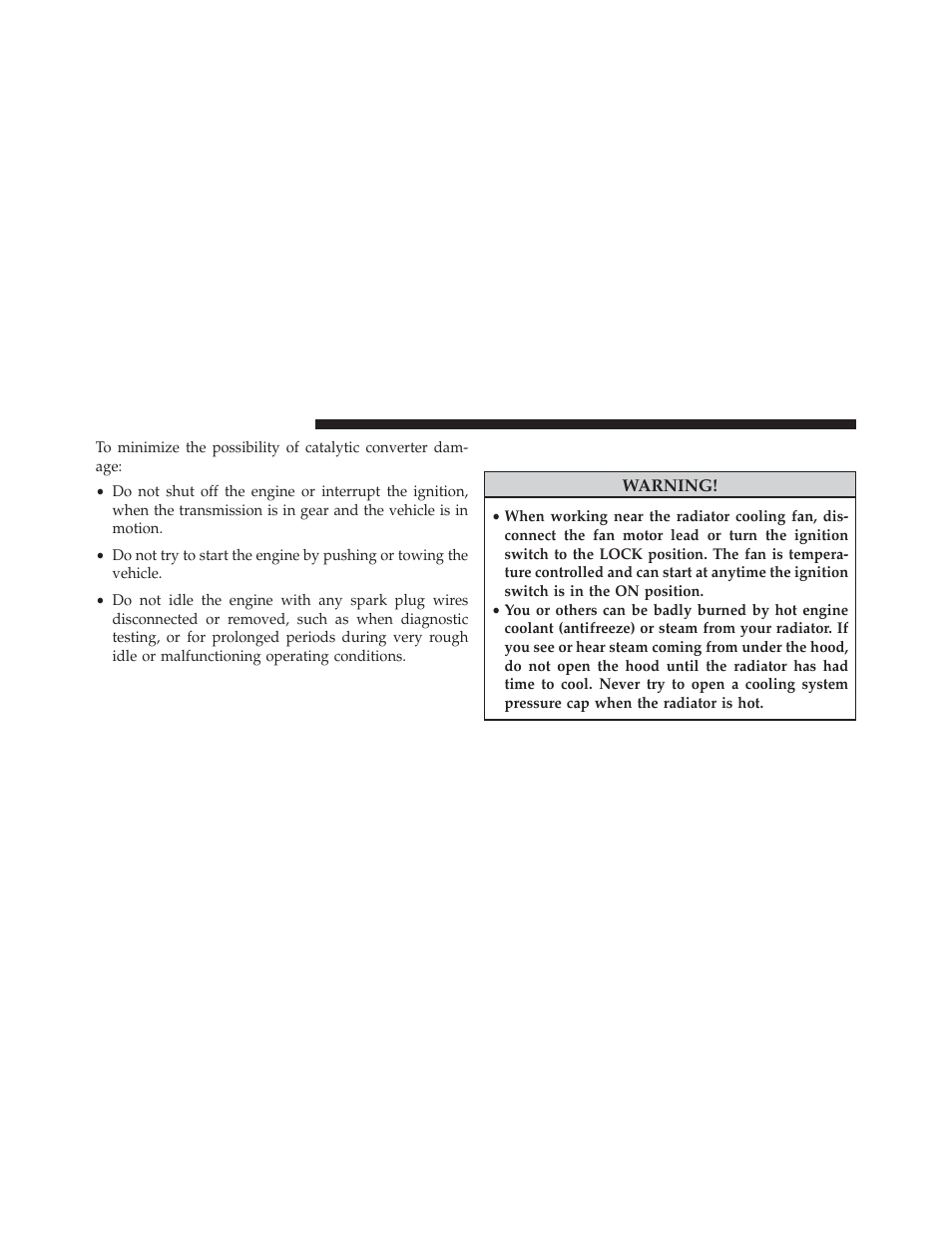 To minimize the possibility of catalytic converter damage:

• Do not shut off the engine or interrupt the ignition, when the transmission is in gear and the vehicle is in motion.

• Do not try to start the engine by pushing or towing the vehicle.

• Do not idle the engine with any spark plug wires disconnected or removed, such as when diagnostic testing, or for prolonged periods during very rough idle or malfunctioning operating conditions.

WARNING!

• When working near the radiator cooling fan, disconnect the fan motor lead or turn the ignition switch to the LOCK position. The fan is temperature controlled and can start at anytime the ignition switch is in the ON position.
• You or others can be badly burned by hot engine coolant (antifreeze) or steam from your radiator. If you see or hear steam coming from under the hood, do not open the hood until the radiator has had time to cool. Never try to open a cooling system pressure cap when the radiator is hot.